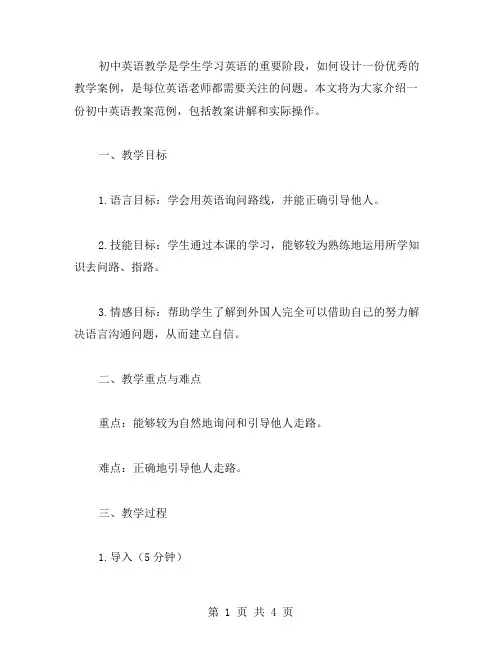 初中英语教学是学生学习英语的重要阶段，如何设计一份优秀的教学案例，是每位英语老师都需要关注的问题。本文将为大家介绍一份初中英语教案范例，包括教案讲解和实际操作。

一、教学目标

1.语言目标：学会用英语询问路线，并能正确引导他人。

2.技能目标：学生通过本课的学习，能够较为熟练地运用所学知识去问路、指路。

3.情感目标：帮助学生了解到外国人完全可以借助自己的努力解决语言沟通问题，从而建立自信。

二、教学重点与难点

重点：能够较为自然地询问和引导他人走路。

难点：正确地引导他人走路。

三、教学过程

1.导入（5分钟）

第 1 页 共 4 页